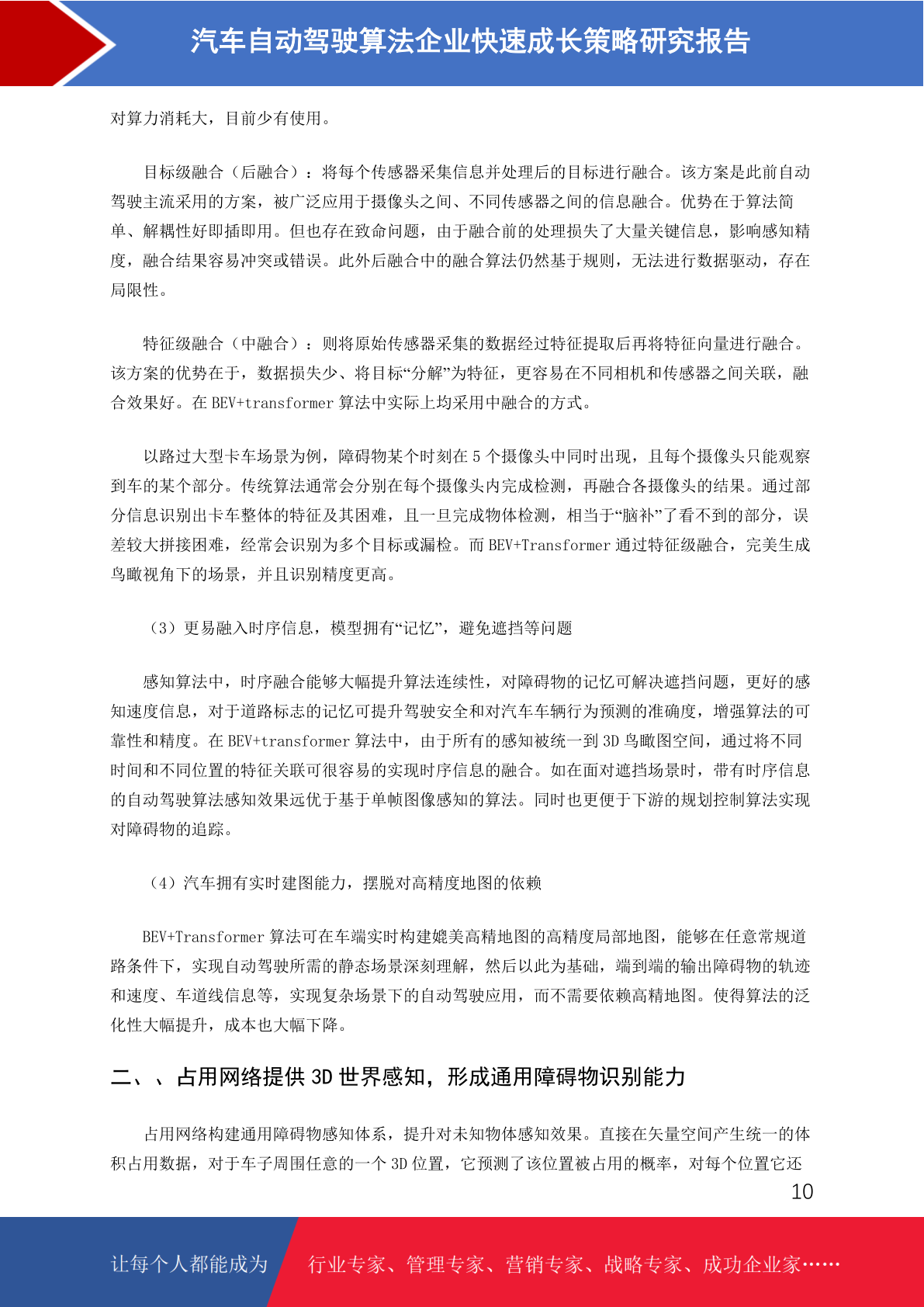 汽车自动驾驶算法企业快速成长策略研究报告

对算力消耗大，目前少有使用。

目标级融合（后融合）：将每个传感器采集信息并处理后的目标进行融合。该方案是此前自动驾驶主流采用的方案，被广泛应用于摄像头之间、不同传感器之间的信息融合。优势在于算法简单、解耦性好即插即用。但也存在致命问题，由于融合前的处理损失了大量关键信息，影响感知精度，融合结果容易冲突或错误。此外后融合中的融合算法仍然基于规则，无法进行数据驱动，存在局限性。

特征级融合（中融合）：则将原始传感器采集的数据经过特征提取后再将特征向量进行融合。该方案的优势在于，数据损失少、将目标“分解”为特征，更容易在不同相机和传感器之间关联，融合效果好。在 BEV+transformer 算法中实际上均采用中融合的方式。

以路过大型卡车场景为例，障碍物某个时刻在 5 个摄像头中同时出现，且每个摄像头只能观察到车的某个部分。传统算法通常会分别在每个摄像头内完成检测，再融合各摄像头的结果。通过部分信息识别出卡车整体的特征及其困难，且一旦完成物体检测，相当于“脑补”了看不到的部分，误差较大拼接困难，经常会识别为多个目标或漏检。而 BEV+Transformer 通过特征级融合，完美生成鸟瞰视角下的场景，并且识别精度更高。

（3）更易融入时序信息，模型拥有“记忆”，避免遮挡等问题

感知算法中，时序融合能够大幅提升算法连续性，对障碍物的记忆可解决遮挡问题，更好的感知速度信息，对于道路标志的记忆可提升驾驶安全和对汽车车辆行为预测的准确度，增强算法的可靠性和精度。在 BEV+transformer 算法中，由于所有的感知被统一到 3D 鸟瞰图空间，通过将不同时间和不同位置的特征关联可很容易的实现时序信息的融合。如在面对遮挡场景时，带有时序信息的自动驾驶算法感知效果远优于基于单帧图像感知的算法。同时也更便于下游的规划控制算法实现对障碍物的追踪。

（4）汽车拥有实时建图能力，摆脱对高精度地图的依赖

BEV+Transformer 算法可在车端实时构建媲美高精地图的高精度局部地图，能够在任意常规道路条件下，实现自动驾驶所需的静态场景深刻理解，然后以此为基础，端到端的输出障碍物的轨迹和速度、车道线信息等，实现复杂场景下的自动驾驶应用，而不需要依赖高精地图。使得算法的泛化性大幅提升，成本也大幅下降。

二、、占用网络提供 3D 世界感知，形成通用障碍物识别能力

占用网络构建通用障碍物感知体系，提升对未知物体感知效果。直接在矢量空间产生统一的体积占用数据，对于车子周围任意的一个 3D 位置，它预测了该位置被占用的概率，对每个位置它还

10

让每个人都能成为 行业专家、管理专家、营销专家、战略专家、成功企业家……